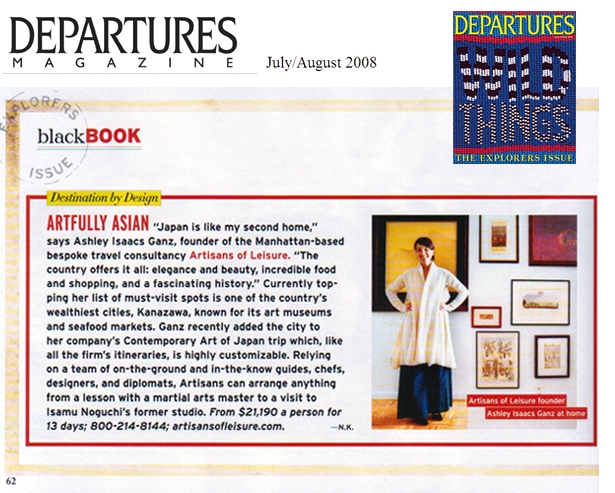 DEPARTURES
MAGAZINE

July/August 2008

DEPARTURES
WILD THINGS
THE EXPLORERS ISSUE

EXPLORERS ISSUE

blackBOOK

Destination by Design

ARTFULLY ASIAN "Japan is like my second home," says Ashley Isaacs Ganz, founder of the Manhattan-based bespoke travel consultancy Artisans of Leisure. "The country offers it all: elegance and beauty, incredible food and shopping, and a fascinating history." Currently topping her list of must-visit spots is one of the country's wealthiest cities, Kanazawa, known for its art museums and seafood markets. Ganz recently added the city to her company's Contemporary Art of Japan trip which, like all the firm's itineraries, is highly customizable. Relying on a team of on-the-ground and in-the-know guides, chefs, designers, and diplomats, Artisans can arrange anything from a lesson with a martial arts master to a visit to Isamu Noguchi's former studio. From $21,190 a person for 13 days; 800-214-8144; artisansofleisure.com. —N.K.

Artisans of Leisure founder Ashley Isaacs Ganz at home

62